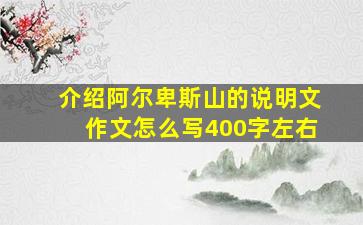 介绍阿尔卑斯山的说明文作文怎么写400字左右